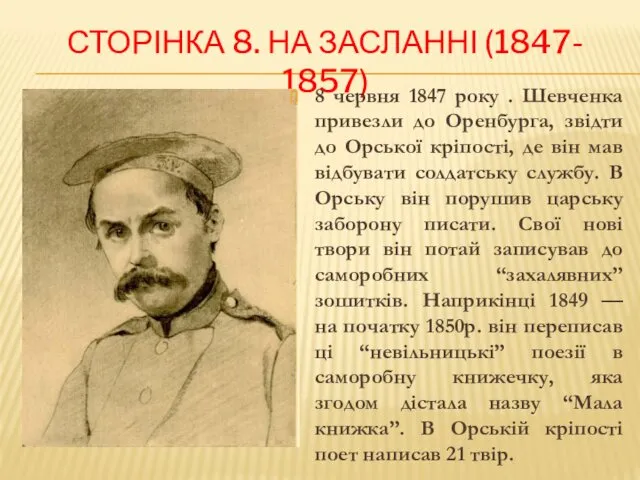 СТОРІНКА 8. НА ЗАСЛАННІ (1847-1857)

8 червня 1847 року . Шевченка привезли до Оренбурга, звідти до Орської кріпості, де він мав відбувати солдатську службу. В Орську він порушив царську заборону писати. Свої нові твори він потай записував до саморобних “захалявних” зошитків. Наприкінці 1849 — на початку 1850р. він переписав ці “невільницькі” поезії в саморобну книжечку, яка згодом дістала назву “Мала книжка”. В Орській кріпості поет написав 21 твір.